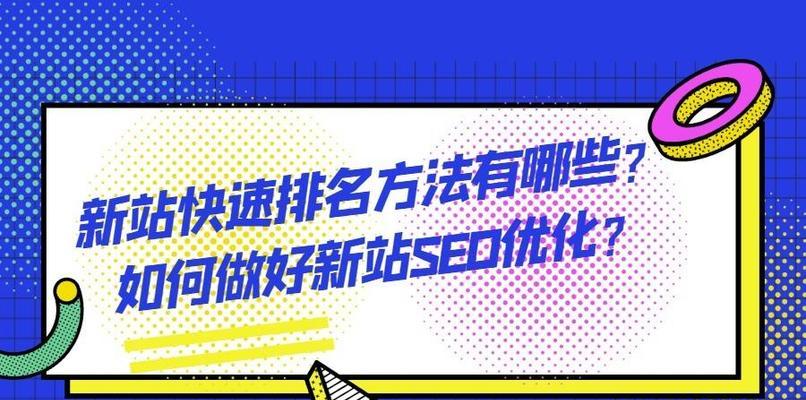 新站快速排名方法有哪些？
如何做好新站SEO优化？